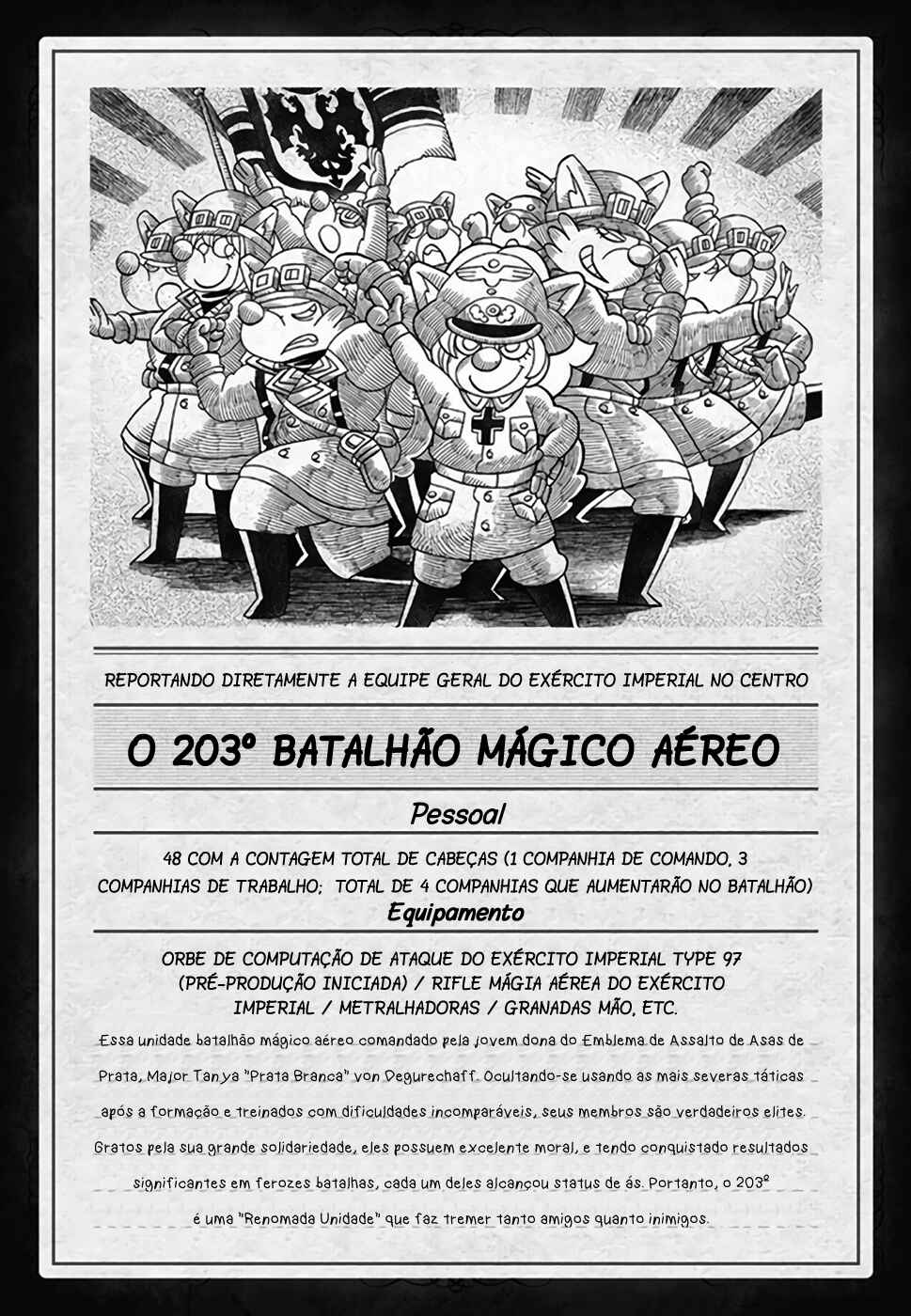 REPORTANDO DIRETAMENTE A EQUIPE GERAL DO EXÉRCITO IMPERIAL NO CENTRO

O 203º BATALHÃO MÁGICO AÉREO

Pessoal

48 COM A CONTAGEM TOTAL DE CABEÇAS (1 COMPANHIA DE COMANDO, 3 COMPANHIAS DE TRABALHO; TOTAL DE 4 COMPANHIAS QUE AUMENTARÃO NO BATALHÃO)

Equipamento

ORBE DE COMPUTAÇÃO DE ATAQUE DO EXÉRCITO IMPERIAL TYPE 97 (PRÉ-PRODUÇÃO INICIADA) / RIFLE MÁGIA AÉREA DO EXÉRCITO IMPERIAL / METRALHADORAS / GRANADAS MÃO, ETC.

Essa unidade batalhão mágico aéreo comandado pela jovem dona do Emblema de Assalto de Asas de Prata, Major Tanya "Prata Branca" von Degurechaff. Ocultando-se usando as mais severas táticas após a formação e treinados com dificuldades incomparáveis, seus membros são verdadeiros elites. Gratos pela sua grande solidariedade, eles possuem excelente moral, e tendo conquistado resultados significantes em ferozes batalhas, cada um deles alcançou status de ás. Portanto, o 203º é uma "Renomada Unidade" que faz tremer tanto amigos quanto inimigos.